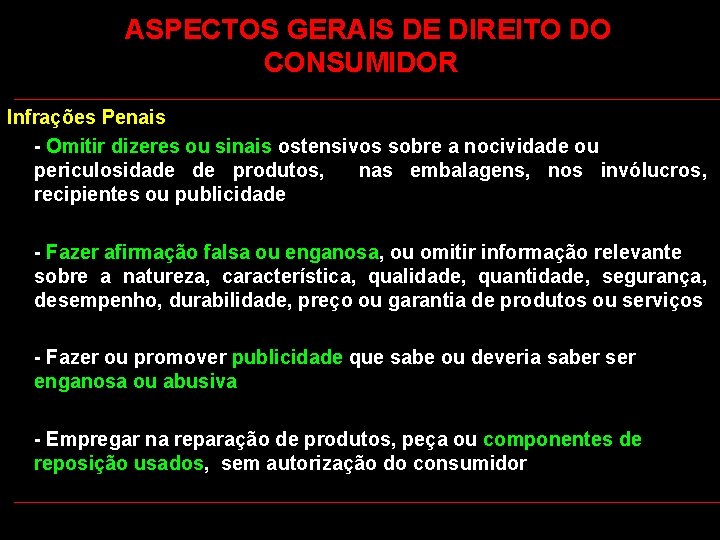 ASPECTOS GERAIS DE DIREITO DO CONSUMIDOR

Infrações Penais

- Omitir dizeres ou sinais ostensivos sobre a nocividade ou periculosidade de produtos, nas embalagens, nos invólucros, recipientes ou publicidade

- Fazer afirmação falsa ou enganosa, ou omitir informação relevante sobre a natureza, característica, qualidade, quantidade, segurança, desempenho, durabilidade, preço ou garantia de produtos ou serviços

- Fazer ou promover publicidade que sabe ou deveria saber ser enganosa ou abusiva

- Empregar na reparação de produtos, peça ou componentes de reposição usados, sem autorização do consumidor